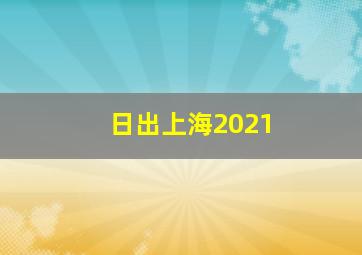 日出上海2021